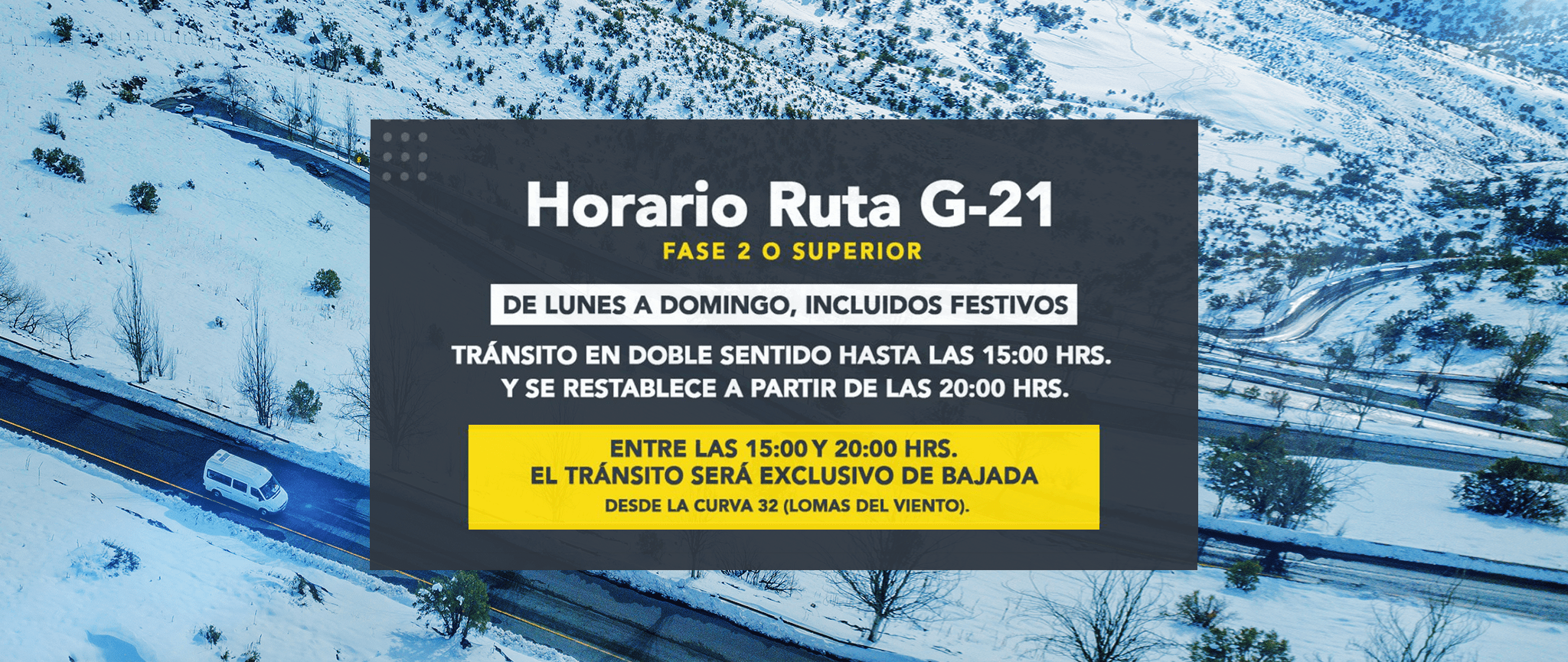 Horario Ruta G-21
FASE 2 O SUPERIOR

DE LUNES A DOMINGO, INCLUIDOS FESTIVOS

TRÁNSITO EN DOBLE SENTIDO HASTA LAS 15:00 HRS.
Y SE RESTABLECE A PARTIR DE LAS 20:00 HRS.

ENTRE LAS 15:00 Y 20:00 HRS.
EL TRÁNSITO SERÁ EXCLUSIVO DE BAJADA
DESDE LA CURVA 32 (LOMAS DEL VIENTO).